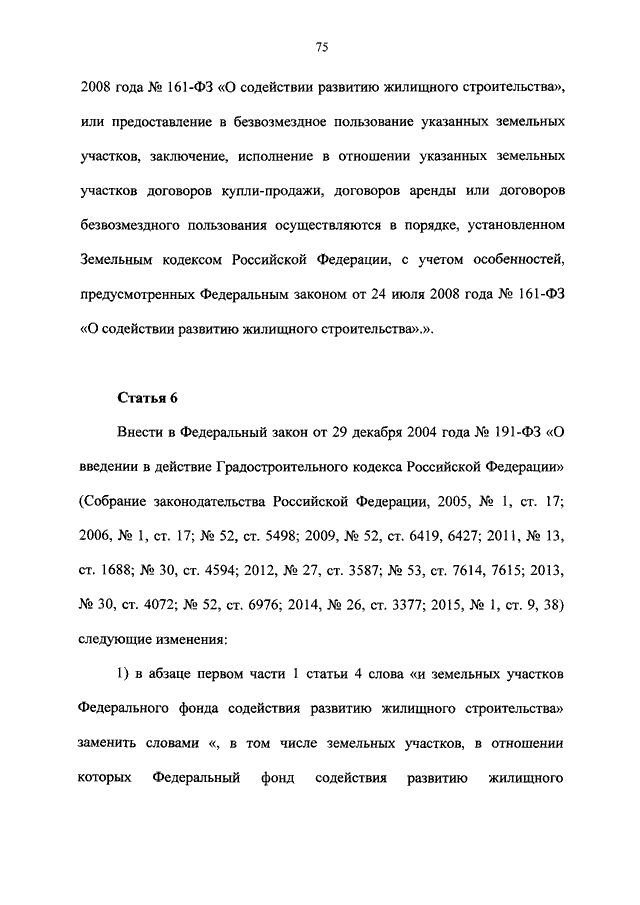 75

2008 года № 161-ФЗ «О содействии развитию жилищного строительства», или предоставление в безвозмездное пользование указанных земельных участков, заключение, исполнение в отношении указанных земельных участков договоров купли-продажи, договоров аренды или договоров безвозмездного пользования осуществляются в порядке, установленном Земельным кодексом Российской Федерации, с учетом особенностей, предусмотренных Федеральным законом от 24 июля 2008 года № 161-ФЗ «О содействии развитию жилищного строительства».».

Статья 6

Внести в Федеральный закон от 29 декабря 2004 года № 191-ФЗ «О введении в действие Градостроительного кодекса Российской Федерации» (Собрание законодательства Российской Федерации, 2005, № 1, ст. 17; 2006, № 1, ст. 17; № 52, ст. 5498; 2009, № 52, ст. 6419, 6427; 2011, № 13, ст. 1688; № 30, ст. 4594; 2012, № 27, ст. 3587; № 53, ст. 7614, 7615; 2013, № 30, ст. 4072; № 52, ст. 6976; 2014, № 26, ст. 3377; 2015, № 1, ст. 9, 38) следующие изменения:

1) в абзаце первом части 1 статьи 4 слова «и земельных участков Федерального фонда содействия развитию жилищного строительства» заменить словами «, в том числе земельных участков, в отношении которых Федеральный фонд содействия развитию жилищного